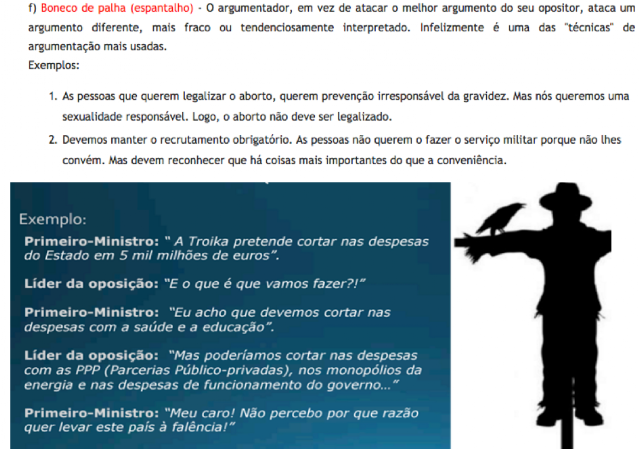 f) Boneco de palha (espantalho) - O argumentador, em vez de atacar o melhor argumento do seu opositor, ataca um argumento diferente, mais fraco ou tendenciosamente interpretado. Infelizmente é uma das "técnicas" de argumentação mais usadas.
Exemplos:

1. As pessoas que querem legalizar o aborto, querem prevenção irresponsável da gravidez. Mas nós queremos uma sexualidade responsável. Logo, o aborto não deve ser legalizado.
2. Devemos manter o recrutamento obrigatório. As pessoas não querem o fazer o serviço militar porque não lhes convém. Mas devem reconhecer que há coisas mais importantes do que a conveniência.

Exemplo:
Primeiro-Ministro: " A Troika pretende cortar nas despesas do Estado em 5 mil milhões de euros".

Líder da oposição: "E o que é que vamos fazer?!"

Primeiro-Ministro: "Eu acho que devemos cortar nas despesas com a saúde e a educação".

Líder da oposição: "Mas poderíamos cortar nas despesas com as PPP (Parcerias Público-privadas), nos monopólios da energia e nas despesas de funcionamento do governo..."

Primeiro-Ministro: "Meu caro! Não percebo por que razão quer levar este país à falência!"